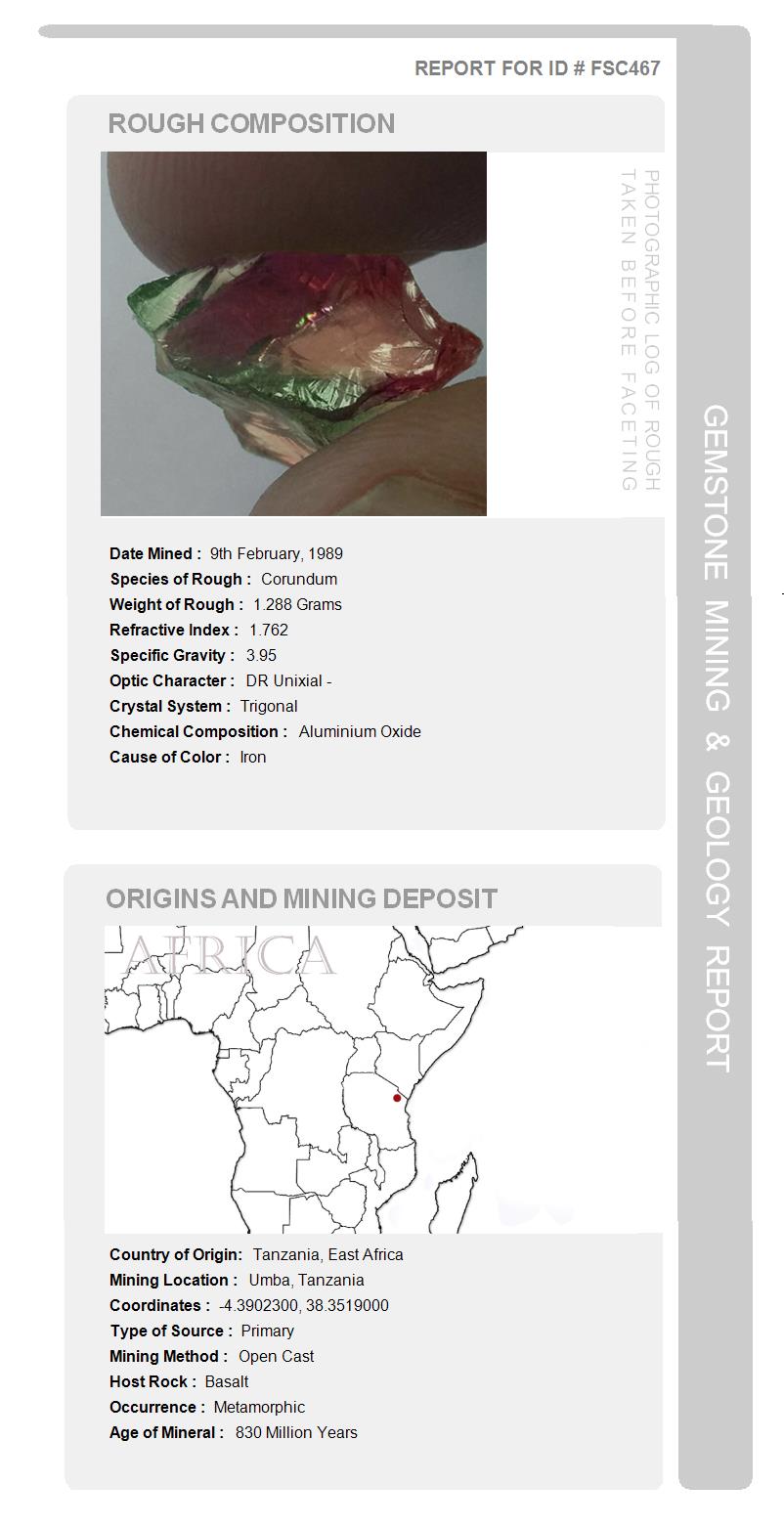 REPORT FOR ID # FSC467

ROUGH COMPOSITION

PHOTOGRAPHIC LOG OF ROUGH TAKEN BEFORE FACETING

Date Mined : 9th February, 1989
Species of Rough : Corundum
Weight of Rough : 1.288 Grams
Refractive Index : 1.762
Specific Gravity : 3.95
Optic Character : DR Unixial -
Crystal System : Trigonal
Chemical Composition : Aluminium Oxide
Cause of Color : Iron

ORIGINS AND MINING DEPOSIT

AFRICA

Country of Origin: Tanzania, East Africa
Mining Location : Umba, Tanzania
Coordinates : -4.3902300, 38.3519000
Type of Source : Primary
Mining Method : Open Cast
Host Rock : Basalt
Occurrence : Metamorphic
Age of Mineral : 830 Million Years

GEMSTONE MINING & GEOLOGY REPORT